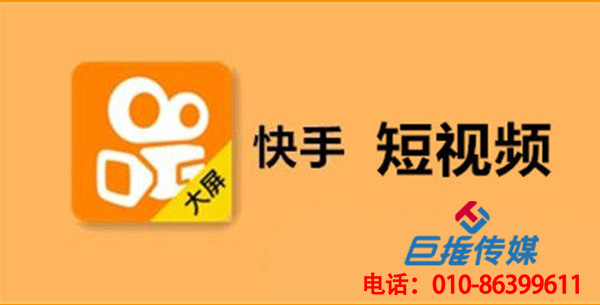 大屏

快手 短视频

巨推传媒

电话：010-86399611